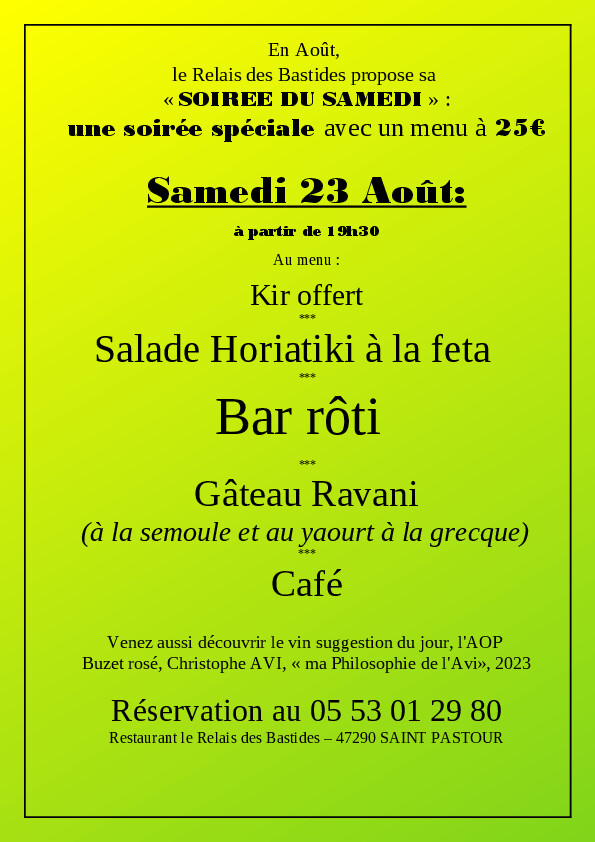 En Août,
le Relais des Bastides propose sa
« SOIREE DU SAMEDI » :
une soirée spéciale avec un menu à 25€

Samedi 23 Août:

à partir de 19h30

Au menu :

Kir offert
***
Salade Horiatiki à la feta
***
Bar rôti
***
Gâteau Ravani
(à la semoule et au yaourt à la grecque)
***
Café

Venez aussi découvrir le vin suggestion du jour, l'AOP Buzet rosé, Christophe AVI, « ma Philosophie de l'Avi», 2023

Réservation au 05 53 01 29 80
Restaurant le Relais des Bastides – 47290 SAINT PASTOUR